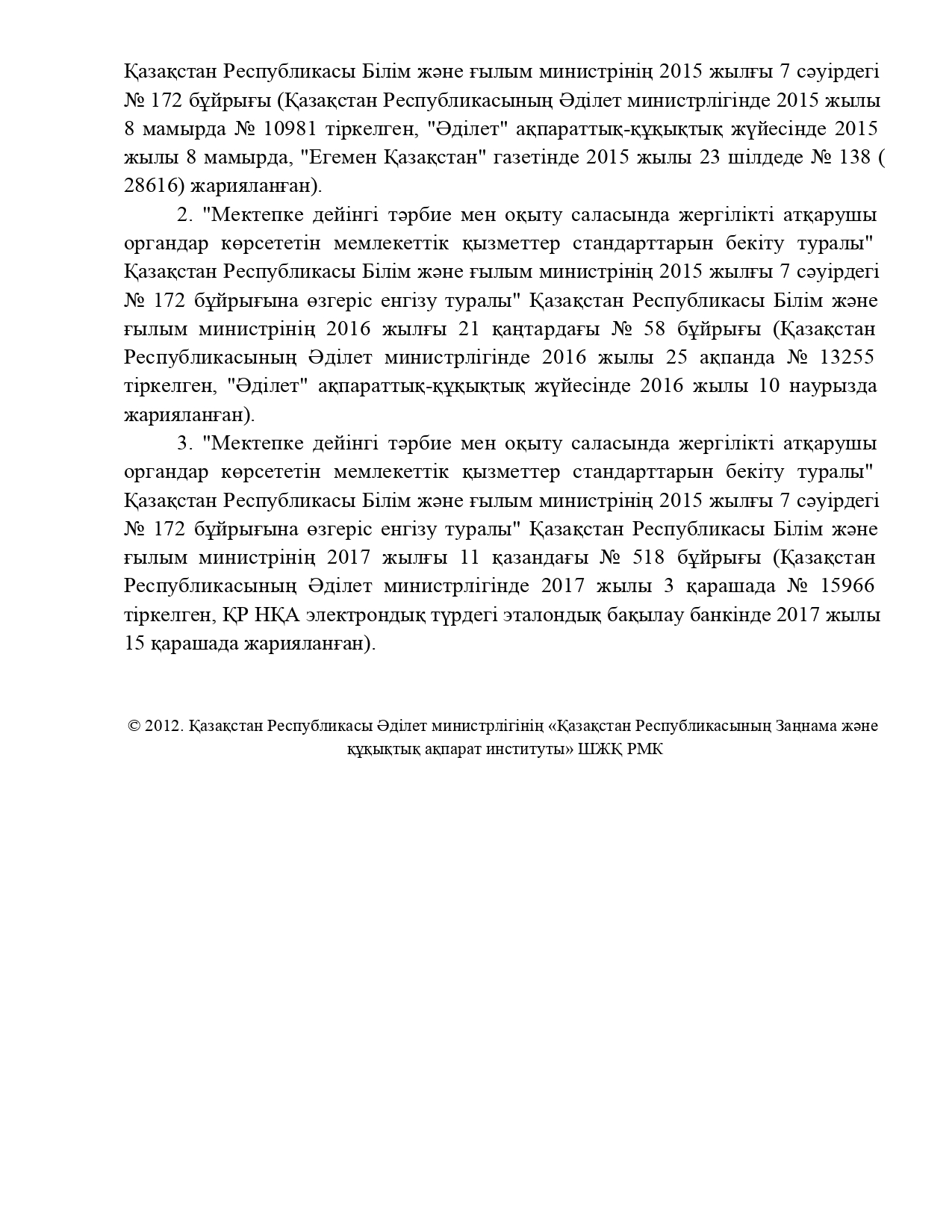 Қазақстан Республикасы Білім және ғылым министрінің 2015 жылғы 7 сәуірдегі № 172 бұйрығы (Қазақстан Республикасының Әділет министрлігінде 2015 жылы 8 мамырда № 10981 тіркелген, "Әділет" ақпараттық-құқықтық жүйесінде 2015 жылы 8 мамырда, "Егемен Қазақстан" газетінде 2015 жылы 23 шілдеде № 138 ( 28616) жарияланған).

2. "Мектепке дейінгі тәрбие мен оқыту саласында жергілікті атқарушы органдар көрсететін мемлекеттік қызметтер стандарттарын бекіту туралы" Қазақстан Республикасы Білім және ғылым министрінің 2015 жылғы 7 сәуірдегі № 172 бұйрығына өзгеріс енгізу туралы" Қазақстан Республикасы Білім және ғылым министрінің 2016 жылғы 21 қаңтардағы № 58 бұйрығы (Қазақстан Республикасының Әділет министрлігінде 2016 жылы 25 ақпанда № 13255 тіркелген, "Әділет" ақпараттық-құқықтық жүйесінде 2016 жылы 10 наурызда жарияланған).

3. "Мектепке дейінгі тәрбие мен оқыту саласында жергілікті атқарушы органдар көрсететін мемлекеттік қызметтер стандарттарын бекіту туралы" Қазақстан Республикасы Білім және ғылым министрінің 2015 жылғы 7 сәуірдегі № 172 бұйрығына өзгеріс енгізу туралы" Қазақстан Республикасы Білім және ғылым министрінің 2017 жылғы 11 қазандағы № 518 бұйрығы (Қазақстан Республикасының Әділет министрлігінде 2017 жылы 3 қарашада № 15966 тіркелген, ҚР НҚА электрондық түрдегі эталондық бақылау банкінде 2017 жылы 15 қарашада жарияланған).

© 2012. Қазақстан Республикасы Әділет министрлігінің «Қазақстан Республикасының Заңнама және құқықтық ақпарат институты» ШЖҚ РМК